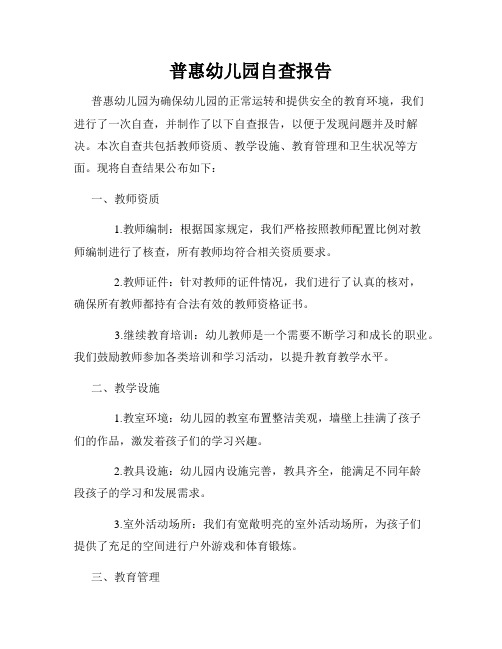 普惠幼儿园自查报告

普惠幼儿园为确保幼儿园的正常运转和提供安全的教育环境，我们进行了一次自查，并制作了以下自查报告，以便于发现问题并及时解决。本次自查共包括教师资质、教学设施、教育管理和卫生状况等方面。现将自查结果公布如下：

一、教师资质

1.教师编制：根据国家规定，我们严格按照教师配置比例对教师编制进行了核查，所有教师均符合相关资质要求。

2.教师证件：针对教师的证件情况，我们进行了认真的核对，确保所有教师都持有合法有效的教师资格证书。

3.继续教育培训：幼儿教师是一个需要不断学习和成长的职业。我们鼓励教师参加各类培训和学习活动，以提升教育教学水平。

二、教学设施

1.教室环境：幼儿园的教室布置整洁美观，墙壁上挂满了孩子们的作品，激发着孩子们的学习兴趣。

2.教具设施：幼儿园内设施完善，教具齐全，能满足不同年龄段孩子的学习和发展需求。

3.室外活动场所：我们有宽敞明亮的室外活动场所，为孩子们提供了充足的空间进行户外游戏和体育锻炼。

三、教育管理